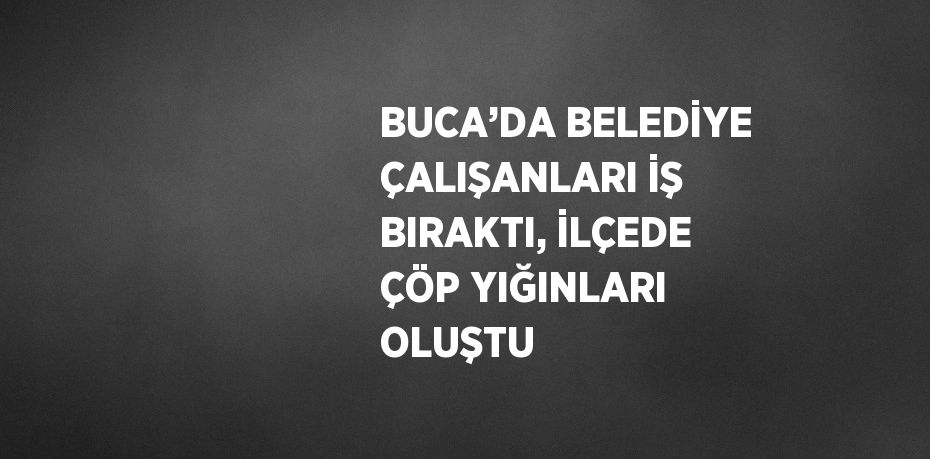 BUCA’DA BELEDİYE ÇALIŞANLARI İŞ BIRAKTI, İLÇEDE ÇÖP YIĞINLARI OLUŞTU